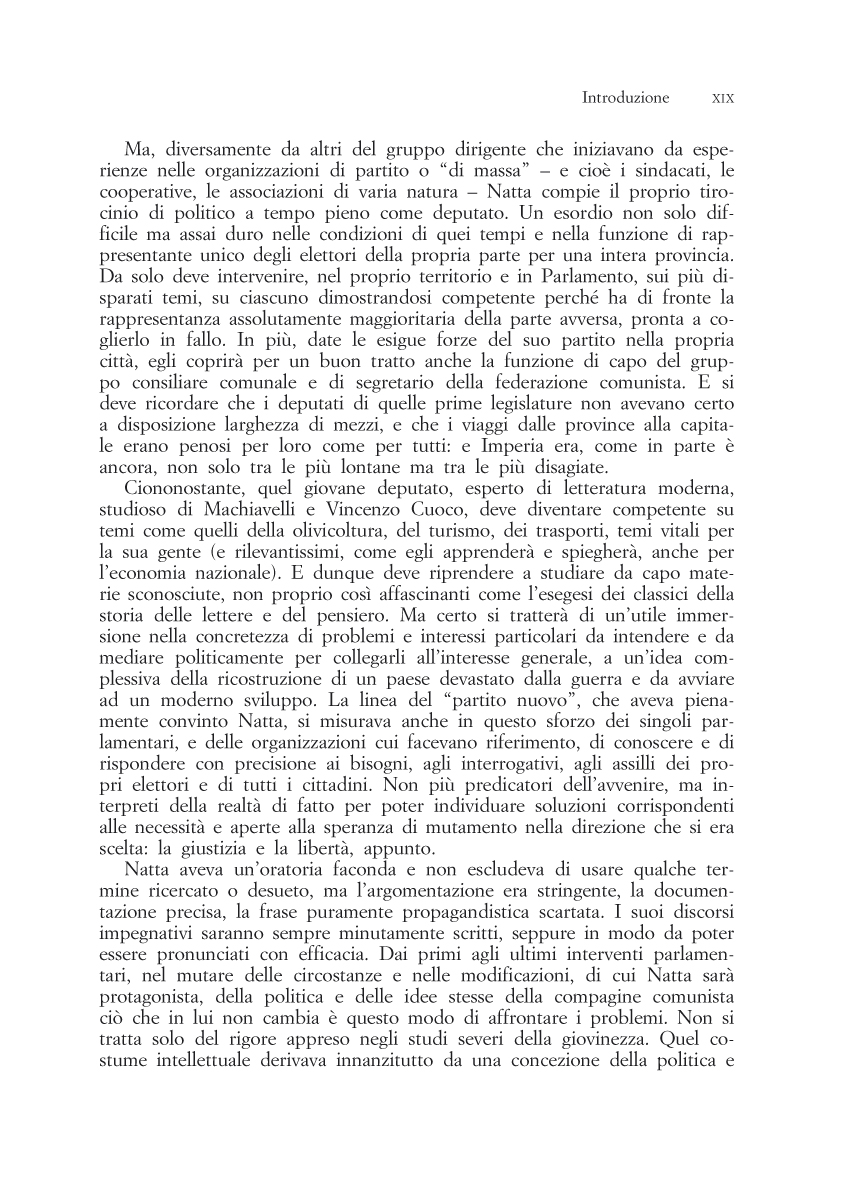 Introduzione XIX

Ma, diversamente da altri del gruppo dirigente che iniziavano da esperienze nelle organizzazioni di partito o “di massa” – e cioè i sindacati, le cooperative, le associazioni di varia natura – Natta compie il proprio tirocinio di politico a tempo pieno come deputato. Un esordio non solo difficile ma assai duro nelle condizioni di quei tempi e nella funzione di rappresentante unico degli elettori della propria parte per una intera provincia. Da solo deve intervenire, nel proprio territorio e in Parlamento, sui più disparati temi, su ciascuno dimostrandosi competente perché ha di fronte la rappresentanza assolutamente maggioritaria della parte avversa, pronta a coglierlo in fallo. In più, date le esigue forze del suo partito nella propria città, egli coprirà per un buon tratto anche la funzione di capo del gruppo consiliare comunale e di segretario della federazione comunista. E si deve ricordare che i deputati di quelle prime legislature non avevano certo a disposizione larghezza di mezzi, e che i viaggi dalle province alla capitale erano penosi per loro come per tutti: e Imperia era, come in parte è ancora, non solo tra le più lontane ma tra le più disagiate.

Ciononostante, quel giovane deputato, esperto di letteratura moderna, studioso di Machiavelli e Vincenzo Cuoco, deve diventare competente su temi come quelli della olivicoltura, del turismo, dei trasporti, temi vitali per la sua gente (e rilevantissimi, come egli apprenderà e spiegherà, anche per l’economia nazionale). E dunque deve riprendere a studiare da capo materie sconosciute, non proprio così affascinanti come l’esegesi dei classici della storia delle lettere e del pensiero. Ma certo si tratterà di un’utile immersione nella concretezza di problemi e interessi particolari da intendere e da mediare politicamente per collegarli all’interesse generale, a un’idea complessiva della ricostruzione di un paese devastato dalla guerra e da avviare ad un moderno sviluppo. La linea del “partito nuovo”, che aveva pienamente convinto Natta, si misurava anche in questo sforzo dei singoli parlamentari, e delle organizzazioni cui facevano riferimento, di conoscere e di rispondere con precisione ai bisogni, agli interrogativi, agli assilli dei propri elettori e di tutti i cittadini. Non più predicatori dell’avvenire, ma interpreti della realtà di fatto per poter individuare soluzioni corrispondenti alle necessità e aperte alla speranza di mutamento nella direzione che si era scelta: la giustizia e la libertà, appunto.

Natta aveva un’oratoria faconda e non escludeva di usare qualche termine ricercato o desueto, ma l’argomentazione era stringente, la documentazione precisa, la frase puramente propagandistica scartata. I suoi discorsi impegnativi saranno sempre minutamente scritti, seppure in modo da poter essere pronunciati con efficacia. Dai primi agli ultimi interventi parlamentari, nel mutare delle circostanze e nelle modificazioni, di cui Natta sarà protagonista, della politica e delle idee stesse della compagine comunista ciò che in lui non cambia è questo modo di affrontare i problemi. Non si tratta solo del rigore appreso negli studi severi della giovinezza. Quel costume intellettuale derivava innanzitutto da una concezione della politica e